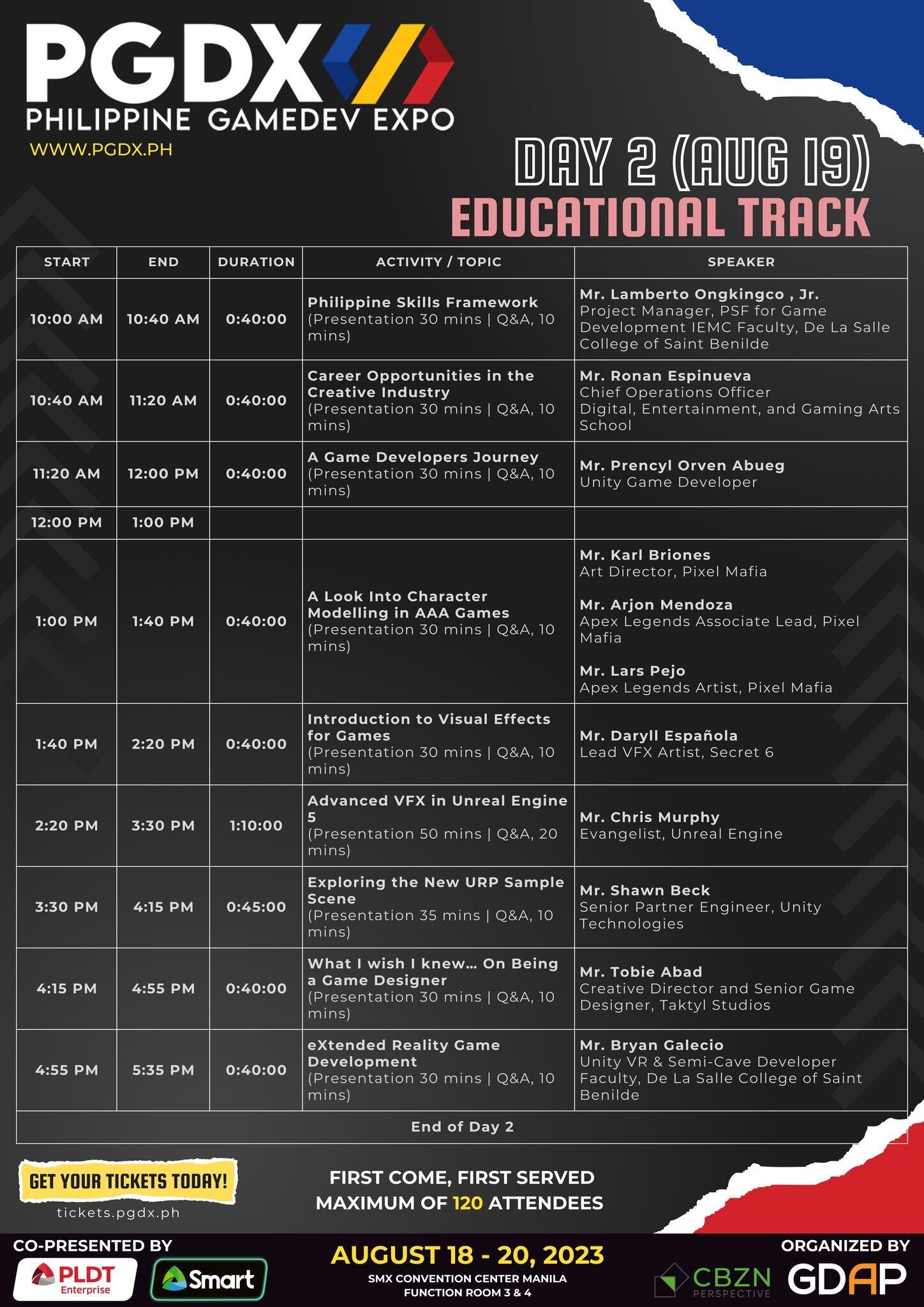 PGDX
PHILIPPINE GAMEDEV EXPO
WWW.PGDX.PH

DAY 2 (AUG 19)
EDUCATIONAL TRACK

| START | END | DURATION | ACTIVITY / TOPIC | SPEAKER |
|---|---|---|---|---|
| 10:00 AM | 10:40 AM | 0:40:00 | Philippine Skills Framework (Presentation 30 mins \| Q&A, 10 mins) | Mr. Lamberto Ongkingco , Jr. Project Manager, PSF for Game Development IEMC Faculty, De La Salle College of Saint Benilde |
| 10:40 AM | 11:20 AM | 0:40:00 | Career Opportunities in the Creative Industry (Presentation 30 mins \| Q&A, 10 mins) | Mr. Ronan Espinueva Chief Operations Officer Digital, Entertainment, and Gaming Arts School |
| 11:20 AM | 12:00 PM | 0:40:00 | A Game Developers Journey (Presentation 30 mins \| Q&A, 10 mins) | Mr. Prencyl Orven Abueg Unity Game Developer |
| 12:00 PM | 1:00 PM | | | |
| 1:00 PM | 1:40 PM | 0:40:00 | A Look Into Character Modelling in AAA Games (Presentation 30 mins \| Q&A, 10 mins) | Mr. Karl Briones Art Director, Pixel Mafia Mr. Arjon Mendoza Apex Legends Associate Lead, Pixel Mafia Mr. Lars Pejo Apex Legends Artist, Pixel Mafia |
| 1:40 PM | 2:20 PM | 0:40:00 | Introduction to Visual Effects for Games (Presentation 30 mins \| Q&A, 10 mins) | Mr. Daryll Española Lead VFX Artist, Secret 6 |
| 2:20 PM | 3:30 PM | 1:10:00 | Advanced VFX in Unreal Engine 5 (Presentation 50 mins \| Q&A, 20 mins) | Mr. Chris Murphy Evangelist, Unreal Engine |
| 3:30 PM | 4:15 PM | 0:45:00 | Exploring the New URP Sample Scene (Presentation 35 mins \| Q&A, 10 mins) | Mr. Shawn Beck Senior Partner Engineer, Unity Technologies |
| 4:15 PM | 4:55 PM | 0:40:00 | What I wish I knew... On Being a Game Designer (Presentation 30 mins \| Q&A, 10 mins) | Mr. Tobie Abad Creative Director and Senior Game Designer, Taktyl Studios |
| 4:55 PM | 5:35 PM | 0:40:00 | eXtended Reality Game Development (Presentation 30 mins \| Q&A, 10 mins) | Mr. Bryan Galecio Unity VR & Semi-Cave Developer Faculty, De La Salle College of Saint Benilde |
| End of Day 2 | | | | |

GET YOUR TICKETS TODAY!
tickets.pgdx.ph

FIRST COME, FIRST SERVED
MAXIMUM OF 120 ATTENDEES

CO-PRESENTED BY
PLDT Enterprise
Smart

AUGUST 18 - 20, 2023
SMX CONVENTION CENTER MANILA
FUNCTION ROOM 3 & 4

ORGANIZED BY
CBZN PERSPECTIVE
GDAP